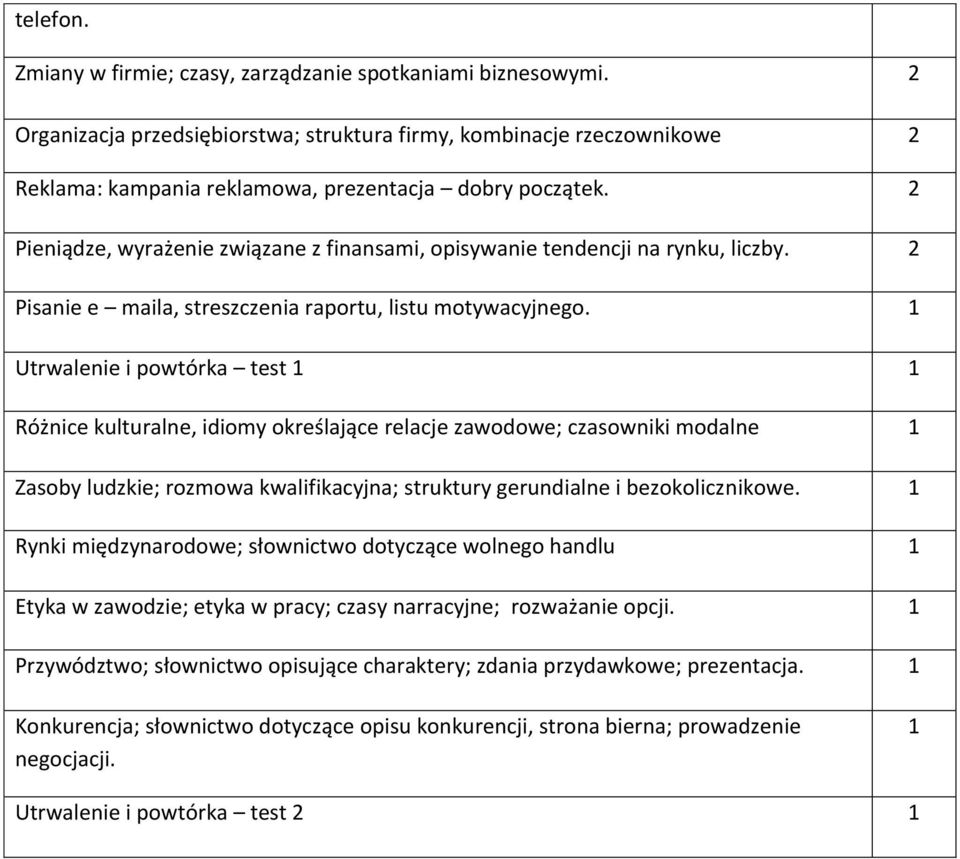 | | |
|---|---|
| telefon. | |
| Zmiany w firmie; czasy, zarządzanie spotkaniami biznesowymi. | 2 |
| Organizacja przedsiębiorstwa; struktura firmy, kombinacje rzeczownikowe | 2 |
| Reklama: kampania reklamowa, prezentacja – dobry początek. | 2 |
| Pieniądze, wyrażenie związane z finansami, opisywanie tendencji na rynku, liczby. | 2 |
| Pisanie e – maila, streszczenia raportu, listu motywacyjnego. | 1 |
| Utrwalenie i powtórka – test 1 | 1 |
| Różnice kulturalne, idiomy określające relacje zawodowe; czasowniki modalne | 1 |
| Zasoby ludzkie; rozmowa kwalifikacyjna; struktury gerundialne i bezokolicznikowe. | 1 |
| Rynki międzynarodowe; słownictwo dotyczące wolnego handlu | 1 |
| Etyka w zawodzie; etyka w pracy; czasy narracyjne; rozważanie opcji. | 1 |
| Przywództwo; słownictwo opisujące charaktery; zdania przydawkowe; prezentacja. | 1 |
| Konkurencja; słownictwo dotyczące opisu konkurencji, strona bierna; prowadzenie negocjacji. | 1 |
| Utrwalenie i powtórka – test 2 | 1 |